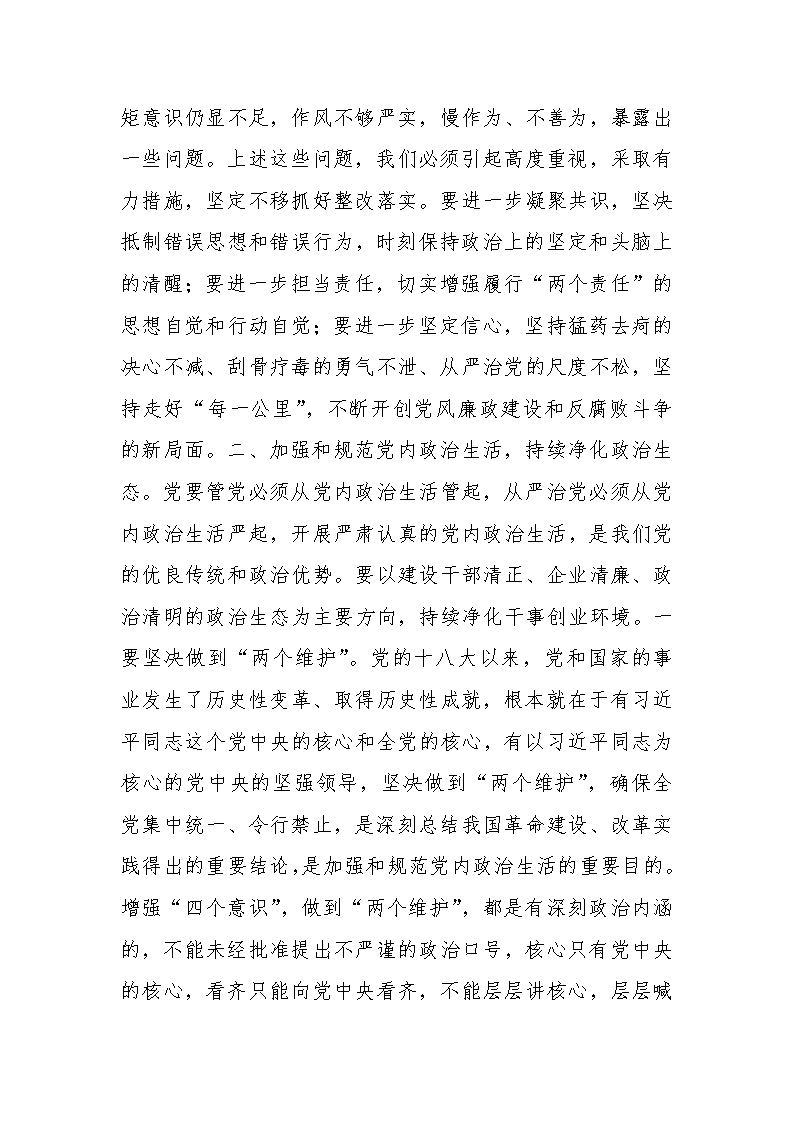 矩意识仍显不足，作风不够严实，慢作为、不善为，暴露出一些问题。上述这些问题，我们必须引起高度重视，采取有力措施，坚定不移抓好整改落实。要进一步凝聚共识，坚决抵制错误思想和错误行为，时刻保持政治上的坚定和头脑上的清醒；要进一步担当责任，切实增强履行“两个责任”的思想自觉和行动自觉；要进一步坚定信心，坚持猛药去疴的决心不减、刮骨疗毒的勇气不泄、从严治党的尺度不松，坚持走好“每一公里”，不断开创党风廉政建设和反腐败斗争的新局面。二、加强和规范党内政治生活，持续净化政治生态。党要管党必须从党内政治生活管起，从严治党必须从党内政治生活严起，开展严肃认真的党内政治生活，是我们党的优良传统和政治优势。要以建设干部清正、企业清廉、政治清明的政治生态为主要方向，持续净化干事创业环境。一要坚决做到“两个维护”。党的十八大以来，党和国家的事业发生了历史性变革、取得历史性成就，根本就在于有习近平同志这个党中央的核心和全党的核心，有以习近平同志为核心的党中央的坚强领导，坚决做到“两个维护”，确保全党集中统一、令行禁止，是深刻总结我国革命建设、改革实践得出的重要结论，是加强和规范党内政治生活的重要目的。增强“四个意识”，做到“两个维护”，都是有深刻政治内涵的，不能未经批准提出不严谨的政治口号，核心只有党中央的核心，看齐只能向党中央看齐，不能层层讲核心，层层喊